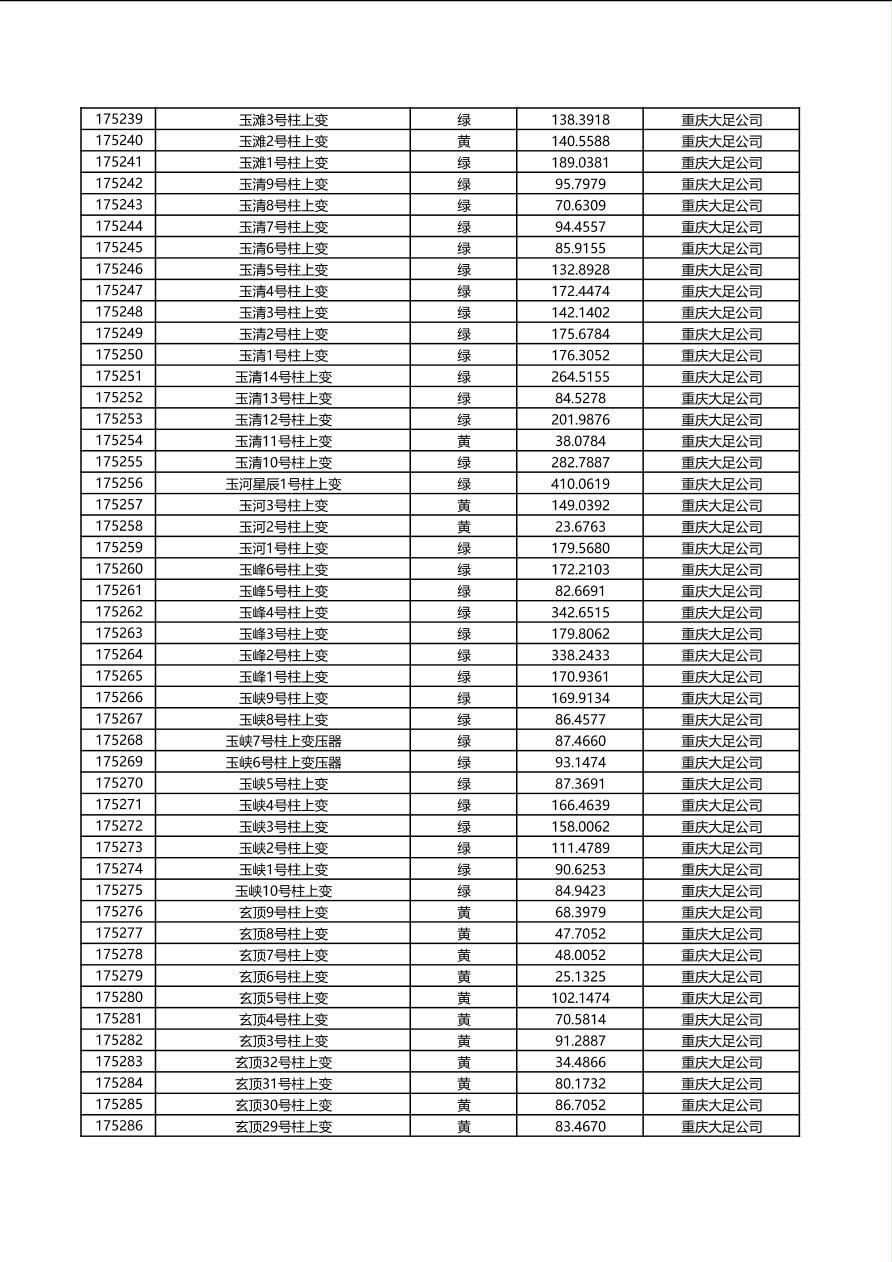 | 175239 | 玉滩3号柱上变 | 绿 | 138.3918 | 重庆大足公司 |
|---|---|---|---|---|
| 175240 | 玉滩2号柱上变 | 黄 | 140.5588 | 重庆大足公司 |
| 175241 | 玉滩1号柱上变 | 绿 | 189.0381 | 重庆大足公司 |
| 175242 | 玉清9号柱上变 | 绿 | 95.7979 | 重庆大足公司 |
| 175243 | 玉清8号柱上变 | 绿 | 70.6309 | 重庆大足公司 |
| 175244 | 玉清7号柱上变 | 绿 | 94.4557 | 重庆大足公司 |
| 175245 | 玉清6号柱上变 | 绿 | 85.9155 | 重庆大足公司 |
| 175246 | 玉清5号柱上变 | 绿 | 132.8928 | 重庆大足公司 |
| 175247 | 玉清4号柱上变 | 绿 | 172.4474 | 重庆大足公司 |
| 175248 | 玉清3号柱上变 | 绿 | 142.1402 | 重庆大足公司 |
| 175249 | 玉清2号柱上变 | 绿 | 175.6784 | 重庆大足公司 |
| 175250 | 玉清1号柱上变 | 绿 | 176.3052 | 重庆大足公司 |
| 175251 | 玉清14号柱上变 | 绿 | 264.5155 | 重庆大足公司 |
| 175252 | 玉清13号柱上变 | 绿 | 84.5278 | 重庆大足公司 |
| 175253 | 玉清12号柱上变 | 绿 | 201.9876 | 重庆大足公司 |
| 175254 | 玉清11号柱上变 | 黄 | 38.0784 | 重庆大足公司 |
| 175255 | 玉清10号柱上变 | 绿 | 282.7887 | 重庆大足公司 |
| 175256 | 玉河星辰1号柱上变 | 绿 | 410.0619 | 重庆大足公司 |
| 175257 | 玉河3号柱上变 | 黄 | 149.0392 | 重庆大足公司 |
| 175258 | 玉河2号柱上变 | 黄 | 23.6763 | 重庆大足公司 |
| 175259 | 玉河1号柱上变 | 绿 | 179.5680 | 重庆大足公司 |
| 175260 | 玉峰6号柱上变 | 绿 | 172.2103 | 重庆大足公司 |
| 175261 | 玉峰5号柱上变 | 绿 | 82.6691 | 重庆大足公司 |
| 175262 | 玉峰4号柱上变 | 绿 | 342.6515 | 重庆大足公司 |
| 175263 | 玉峰3号柱上变 | 绿 | 179.8062 | 重庆大足公司 |
| 175264 | 玉峰2号柱上变 | 绿 | 338.2433 | 重庆大足公司 |
| 175265 | 玉峰1号柱上变 | 绿 | 170.9361 | 重庆大足公司 |
| 175266 | 玉峡9号柱上变 | 绿 | 169.9134 | 重庆大足公司 |
| 175267 | 玉峡8号柱上变 | 绿 | 86.4577 | 重庆大足公司 |
| 175268 | 玉峡7号柱上变压器 | 绿 | 87.4660 | 重庆大足公司 |
| 175269 | 玉峡6号柱上变压器 | 绿 | 93.1474 | 重庆大足公司 |
| 175270 | 玉峡5号柱上变 | 绿 | 87.3691 | 重庆大足公司 |
| 175271 | 玉峡4号柱上变 | 绿 | 166.4639 | 重庆大足公司 |
| 175272 | 玉峡3号柱上变 | 绿 | 158.0062 | 重庆大足公司 |
| 175273 | 玉峡2号柱上变 | 绿 | 111.4789 | 重庆大足公司 |
| 175274 | 玉峡1号柱上变 | 绿 | 90.6253 | 重庆大足公司 |
| 175275 | 玉峡10号柱上变 | 绿 | 84.9423 | 重庆大足公司 |
| 175276 | 玄顶9号柱上变 | 黄 | 68.3979 | 重庆大足公司 |
| 175277 | 玄顶8号柱上变 | 黄 | 47.7052 | 重庆大足公司 |
| 175278 | 玄顶7号柱上变 | 黄 | 48.0052 | 重庆大足公司 |
| 175279 | 玄顶6号柱上变 | 黄 | 25.1325 | 重庆大足公司 |
| 175280 | 玄顶5号柱上变 | 黄 | 102.1474 | 重庆大足公司 |
| 175281 | 玄顶4号柱上变 | 黄 | 70.5814 | 重庆大足公司 |
| 175282 | 玄顶3号柱上变 | 黄 | 91.2887 | 重庆大足公司 |
| 175283 | 玄顶32号柱上变 | 黄 | 34.4866 | 重庆大足公司 |
| 175284 | 玄顶31号柱上变 | 黄 | 80.1732 | 重庆大足公司 |
| 175285 | 玄顶30号柱上变 | 黄 | 86.7052 | 重庆大足公司 |
| 175286 | 玄顶29号柱上变 | 黄 | 83.4670 | 重庆大足公司 |